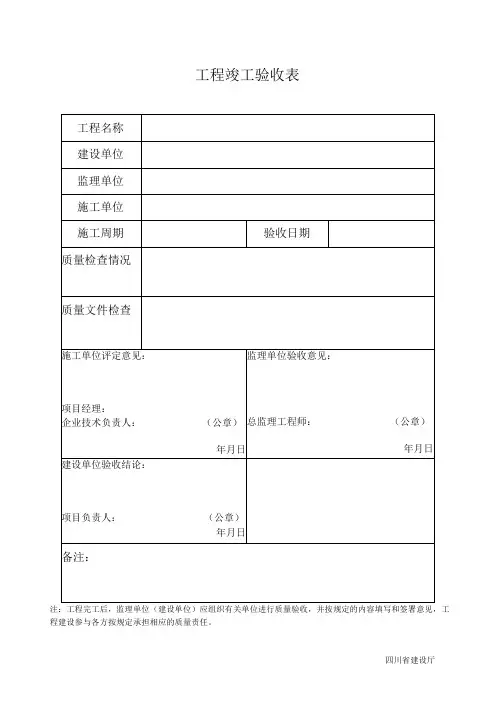 工程竣工验收表

| 工程名称 | | | |
|---|---|---|---|
| 建设单位 | | | |
| 监理单位 | | | |
| 施工单位 | | | |
| 施工周期 | | 验收日期 | |
| 质量检查情况 | | | |
| 质量文件检查 | | | |

施工单位评定意见：

项目经理：
企业技术负责人： （公章）
年月日

监理单位验收意见：

总监理工程师： （公章）
年月日

建设单位验收结论：

项目负责人： （公章）
年月日

备注：

注：工程完工后，监理单位（建设单位）应组织有关单位进行质量验收，并按规定的内容填写和签署意见，工程建设参与各方按规定承担相应的质量责任。

四川省建设厅